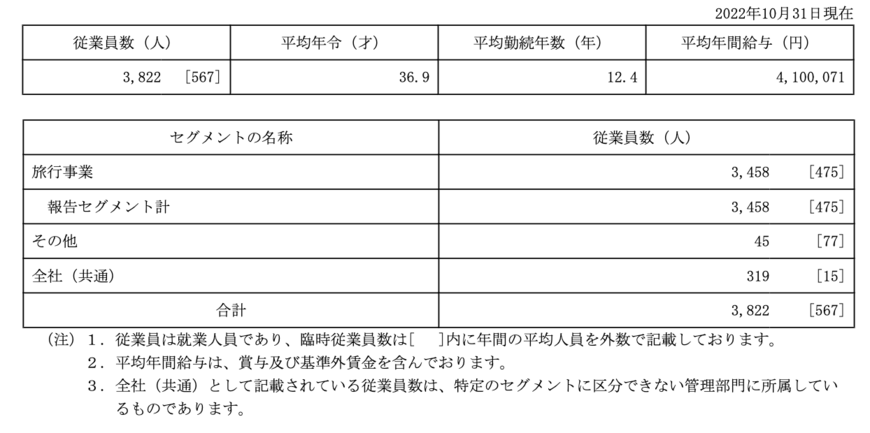 2022年10月31日現在

| 従業員数（人） | 平均年令（才） | 平均勤続年数（年） | 平均年間給与（円） |
|---|---|---|---|
| 3,822　[567] | 36.9 | 12.4 | 4,100,071 |

| セグメントの名称 | 従業員数（人） |
|---|---|
| 旅行事業 | 3,458　[475] |
| 報告セグメント計 | 3,458　[475] |
| その他 | 45　[77] |
| 全社（共通） | 319　[15] |
| 合計 | 3,822　[567] |

（注）１．従業員は就業人員であり、臨時従業員数は[　]内に年間の平均人員を外数で記載しております。
２．平均年間給与は、賞与及び基準外賃金を含んでおります。
３．全社（共通）として記載されている従業員数は、特定のセグメントに区分できない管理部門に所属しているものであります。